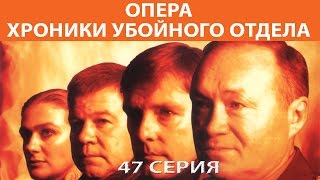 ОПЕРА
ХРОНИКИ УБОЙНОГО ОТДЕЛА

47 СЕРИЯ